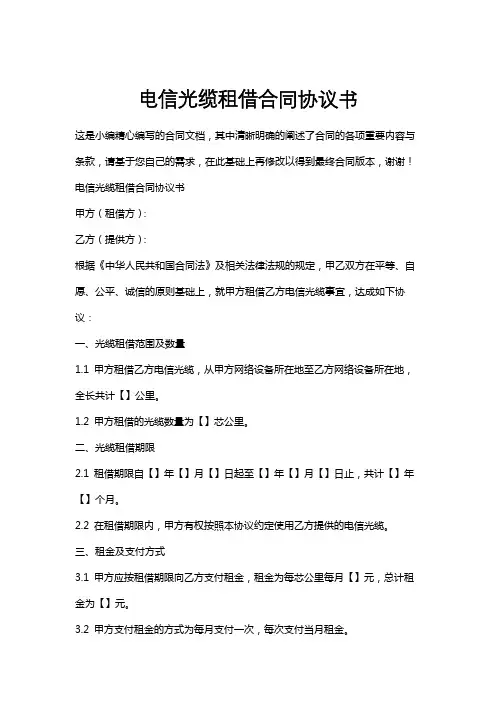 电信光缆租借合同协议书

这是小编精心编写的合同文档，其中清晰明确的阐述了合同的各项重要内容与条款，请基于您自己的需求，在此基础上再修改以得到最终合同版本，谢谢！

电信光缆租借合同协议书

甲方（租借方）：

乙方（提供方）：

根据《中华人民共和国合同法》及相关法律法规的规定，甲乙双方在平等、自愿、公平、诚信的原则基础上，就甲方租借乙方电信光缆事宜，达成如下协议：

一、光缆租借范围及数量

1.1 甲方租借乙方电信光缆，从甲方网络设备所在地至乙方网络设备所在地，全长共计【】公里。

1.2 甲方租借的光缆数量为【】芯公里。

二、光缆租借期限

2.1 租借期限自【】年【】月【】日起至【】年【】月【】日止，共计【】年【】个月。

2.2 在租借期限内，甲方有权按照本协议约定使用乙方提供的电信光缆。

三、租金及支付方式

3.1 甲方应按租借期限向乙方支付租金，租金为每芯公里每月【】元，总计租金为【】元。

3.2 甲方支付租金的方式为每月支付一次，每次支付当月租金。